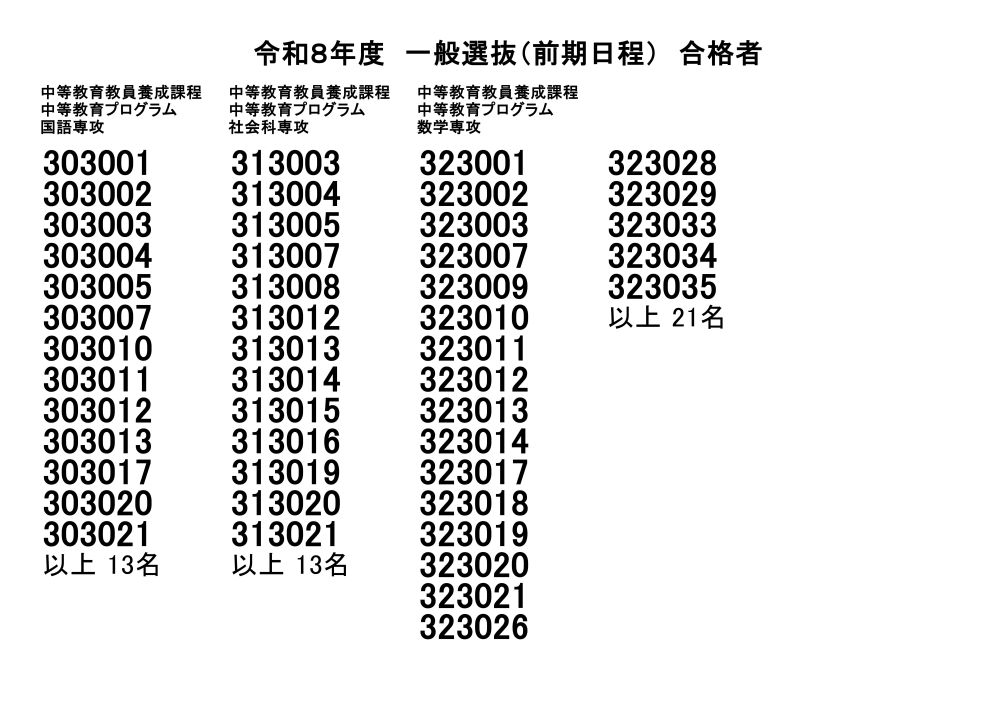 令和8年度 一般選抜(前期日程) 合格者

中等教育教員養成課程
中等教育プログラム
国語専攻

303001
303002
303003
303004
303005
303007
303010
303011
303012
303013
303017
303020
303021
以上 13名

中等教育教員養成課程
中等教育プログラム
社会科専攻

313003
313004
313005
313007
313008
313012
313013
313014
313015
313016
313019
313020
313021
以上 13名

中等教育教員養成課程
中等教育プログラム
数学専攻

323001
323002
323003
323007
323009
323010
323011
323012
323013
323014
323017
323018
323019
323020
323021
323026

323028
323029
323033
323034
323035
以上 21名